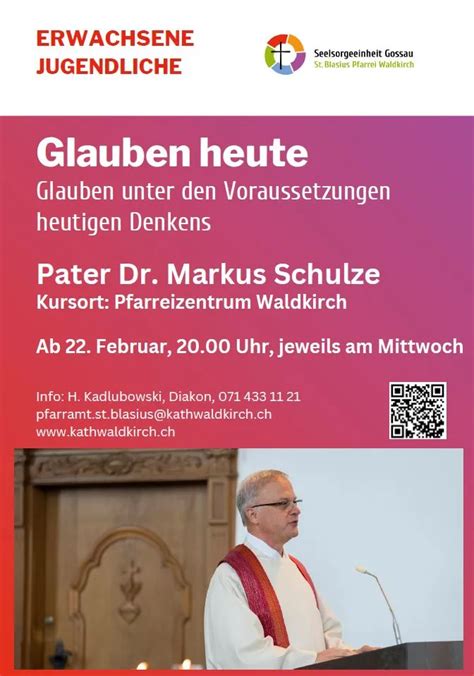 ERWACHSENE
JUGENDLICHE

Seelsorgeeinheit Gossau
St. Blasius Pfarrei Waldkirch

Glauben heute

Glauben unter den Voraussetzungen heutigen Denkens

Pater Dr. Markus Schulze

Kursort: Pfarreizentrum Waldkirch

Ab 22. Februar, 20.00 Uhr, jeweils am Mittwoch

Info: H. Kadlubowski, Diakon, 071 433 11 21
pfarramt.st.blasius@kathwaldkirch.ch
www.kathwaldkirch.ch